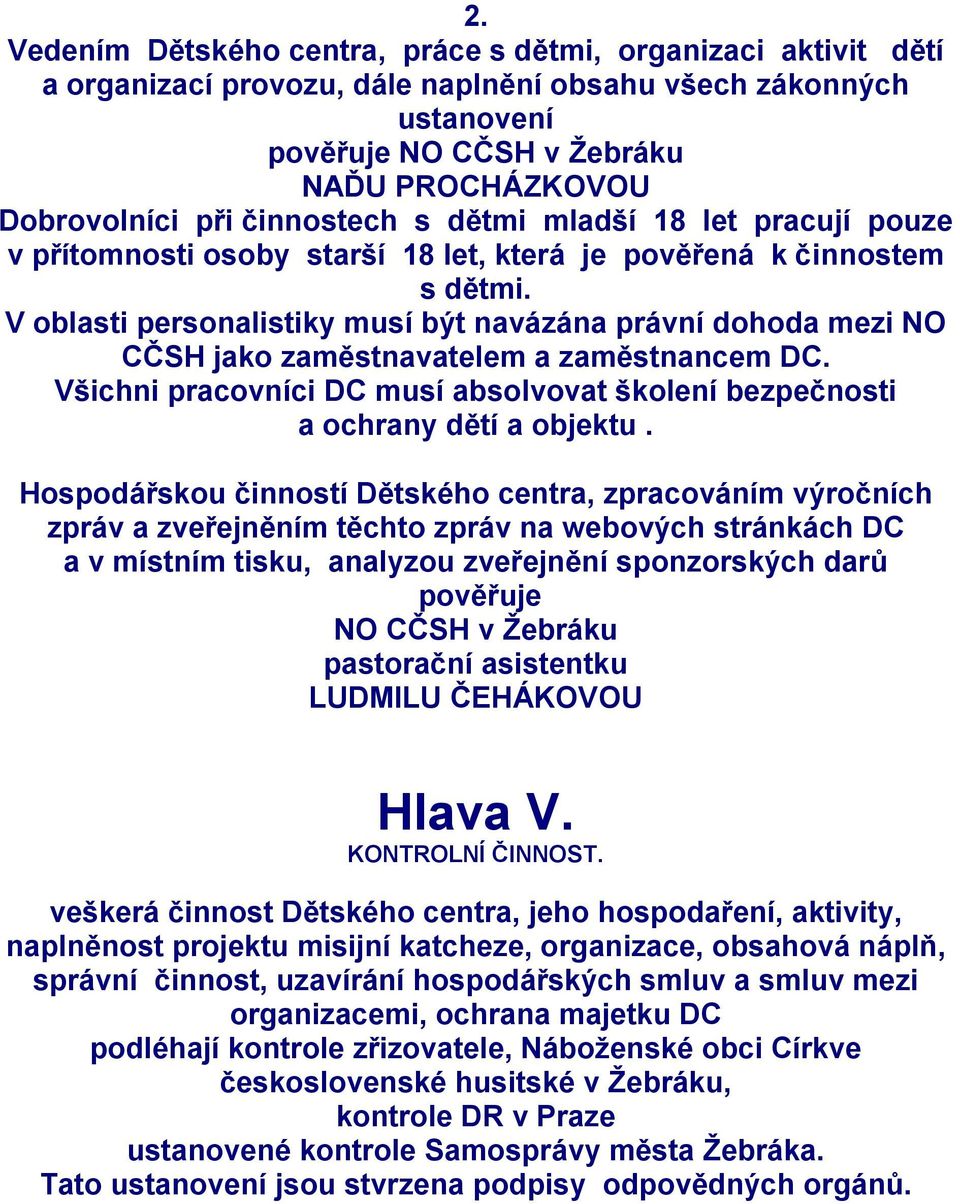 2.
Vedením Dětského centra, práce s dětmi, organizaci aktivit dětí a organizací provozu, dále naplnění obsahu všech zákonných ustanovení
pověřuje NO CČSH v Žebráku
NAĎU PROCHÁZKOVOU
Dobrovolníci při činnostech s dětmi mladší 18 let pracují pouze v přítomnosti osoby starší 18 let, která je pověřená k činnostem s dětmi.
V oblasti personalistiky musí být navázána právní dohoda mezi NO CČSH jako zaměstnavatelem a zaměstnancem DC.
Všichni pracovníci DC musí absolvovat školení bezpečnosti a ochrany dětí a objektu .

Hospodářskou činností Dětského centra, zpracováním výročních zpráv a zveřejněním těchto zpráv na webových stránkách DC a v místním tisku, analyzou zveřejnění sponzorských darů
pověřuje
NO CČSH v Žebráku
pastorační asistentku
LUDMILU ČEHÁKOVOU

Hlava V.
KONTROLNÍ ČINNOST.

veškerá činnost Dětského centra, jeho hospodaření, aktivity, naplněnost projektu misijní katcheze, organizace, obsahová náplň, správní činnost, uzavírání hospodářských smluv a smluv mezi organizacemi, ochrana majetku DC
podléhají kontrole zřizovatele, Náboženské obci Církve československé husitské v Žebráku,
kontrole DR v Praze
ustanovené kontrole Samosprávy města Žebráka.
Tato ustanovení jsou stvrzena podpisy odpovědných orgánů.